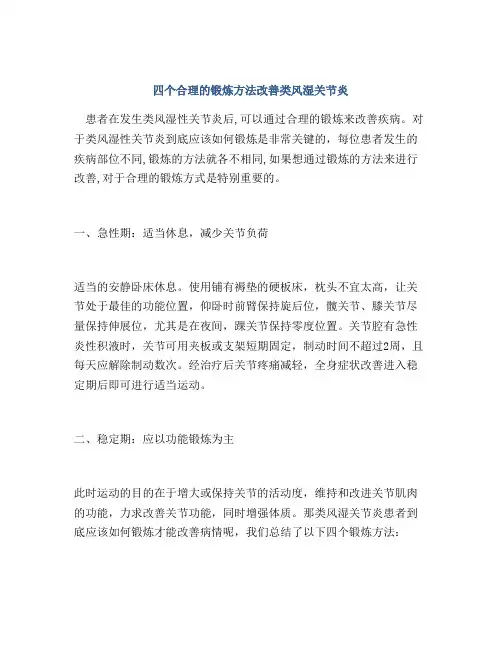 四个合理的锻炼方法改善类风湿关节炎

患者在发生类风湿性关节炎后,可以通过合理的锻炼来改善疾病。对于类风湿性关节炎到底应该如何锻炼是非常关键的，每位患者发生的疾病部位不同,锻炼的方法就各不相同,如果想通过锻炼的方法来进行改善,对于合理的锻炼方式是特别重要的。

一、急性期：适当休息，减少关节负荷

适当的安静卧床休息。使用铺有褥垫的硬板床，枕头不宜太高，让关节处于最佳的功能位置，仰卧时前臂保持旋后位，髋关节、膝关节尽量保持伸展位，尤其是在夜间，踝关节保持零度位置。关节腔有急性炎性积液时，关节可用夹板或支架短期固定，制动时间不超过2周，且每天应解除制动数次。经治疗后关节疼痛减轻，全身症状改善进入稳定期后即可进行适当运动。

二、稳定期：应以功能锻炼为主

此时运动的目的在于增大或保持关节的活动度，维持和改进关节肌肉的功能，力求改善关节功能，同时增强体质。那类风湿关节炎患者到底应该如何锻炼才能改善病情呢，我们总结了以下四个锻炼方法：